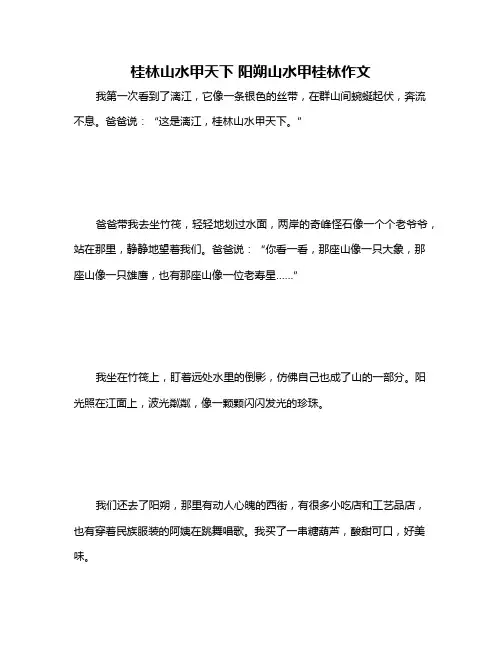 桂林山水甲天下 阳朔山水甲桂林作文

我第一次看到了漓江，它像一条银色的丝带，在群山间蜿蜒起伏，奔流不息。爸爸说：“这是漓江，桂林山水甲天下。”

爸爸带我去坐竹筏，轻轻地划过水面，两岸的奇峰怪石像一个个老爷爷，站在那里，静静地望着我们。爸爸说：“你看一看，那座山像一只大象，那座山像一只雄鹰，也有那座山像一位老寿星……”

我坐在竹筏上，盯着远处水里的倒影，仿佛自己也成了山的一部分。阳光照在江面上，波光粼粼，像一颗颗闪闪发光的珍珠。

我们还去了阳朔，那里有动人心魄的西街，有很多小吃店和工艺品店，也有穿着民族服装的阿姨在跳舞唱歌。我买了一串糖葫芦，酸甜可口，好美味。